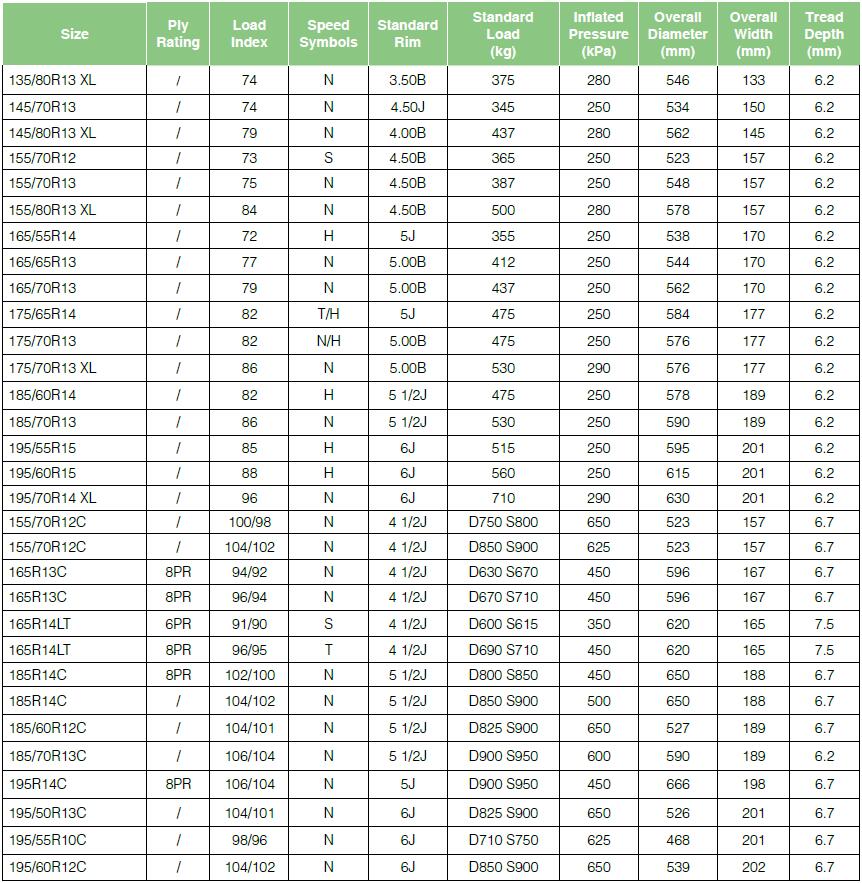 | Size | Ply Rating | Load Index | Speed Symbols | Standard Rim | Standard Load (kg) | Inflated Pressure (kPa) | Overall Diameter (mm) | Overall Width (mm) | Tread Depth (mm) |
|---|---|---|---|---|---|---|---|---|---|
| 135/80R13 XL | / | 74 | N | 3.50B | 375 | 280 | 546 | 133 | 6.2 |
| 145/70R13 | / | 74 | N | 4.50J | 345 | 250 | 534 | 150 | 6.2 |
| 145/80R13 XL | / | 79 | N | 4.00B | 437 | 280 | 562 | 145 | 6.2 |
| 155/70R12 | / | 73 | S | 4.50B | 365 | 250 | 523 | 157 | 6.2 |
| 155/70R13 | / | 75 | N | 4.50B | 387 | 250 | 548 | 157 | 6.2 |
| 155/80R13 XL | / | 84 | N | 4.50B | 500 | 280 | 578 | 157 | 6.2 |
| 165/55R14 | / | 72 | H | 5J | 355 | 250 | 538 | 170 | 6.2 |
| 165/65R13 | / | 77 | N | 5.00B | 412 | 250 | 544 | 170 | 6.2 |
| 165/70R13 | / | 79 | N | 5.00B | 437 | 250 | 562 | 170 | 6.2 |
| 175/65R14 | / | 82 | T/H | 5J | 475 | 250 | 584 | 177 | 6.2 |
| 175/70R13 | / | 82 | N/H | 5.00B | 475 | 250 | 576 | 177 | 6.2 |
| 175/70R13 XL | / | 86 | N | 5.00B | 530 | 290 | 576 | 177 | 6.2 |
| 185/60R14 | / | 82 | H | 5 1/2J | 475 | 250 | 578 | 189 | 6.2 |
| 185/70R13 | / | 86 | N | 5 1/2J | 530 | 250 | 590 | 189 | 6.2 |
| 195/55R15 | / | 85 | H | 6J | 515 | 250 | 595 | 201 | 6.2 |
| 195/60R15 | / | 88 | H | 6J | 560 | 250 | 615 | 201 | 6.2 |
| 195/70R14 XL | / | 96 | N | 6J | 710 | 290 | 630 | 201 | 6.2 |
| 155/70R12C | / | 100/98 | N | 4 1/2J | D750 S800 | 650 | 523 | 157 | 6.7 |
| 155/70R12C | / | 104/102 | N | 4 1/2J | D850 S900 | 625 | 523 | 157 | 6.7 |
| 165R13C | 8PR | 94/92 | N | 4 1/2J | D630 S670 | 450 | 596 | 167 | 6.7 |
| 165R13C | 8PR | 96/94 | N | 4 1/2J | D670 S710 | 450 | 596 | 167 | 6.7 |
| 165R14LT | 6PR | 91/90 | S | 4 1/2J | D600 S615 | 350 | 620 | 165 | 7.5 |
| 165R14LT | 8PR | 96/95 | T | 4 1/2J | D690 S710 | 450 | 620 | 165 | 7.5 |
| 185R14C | 8PR | 102/100 | N | 5 1/2J | D800 S850 | 450 | 650 | 188 | 6.7 |
| 185R14C | / | 104/102 | N | 5 1/2J | D850 S900 | 500 | 650 | 188 | 6.7 |
| 185/60R12C | / | 104/101 | N | 5 1/2J | D825 S900 | 650 | 527 | 189 | 6.7 |
| 185/70R13C | / | 106/104 | N | 5 1/2J | D900 S950 | 600 | 590 | 189 | 6.2 |
| 195R14C | 8PR | 106/104 | N | 5J | D900 S950 | 450 | 666 | 198 | 6.7 |
| 195/50R13C | / | 104/101 | N | 6J | D825 S900 | 650 | 526 | 201 | 6.7 |
| 195/55R10C | / | 98/96 | N | 6J | D710 S750 | 625 | 468 | 201 | 6.7 |
| 195/60R12C | / | 104/102 | N | 6J | D850 S900 | 650 | 539 | 202 | 6.7 |